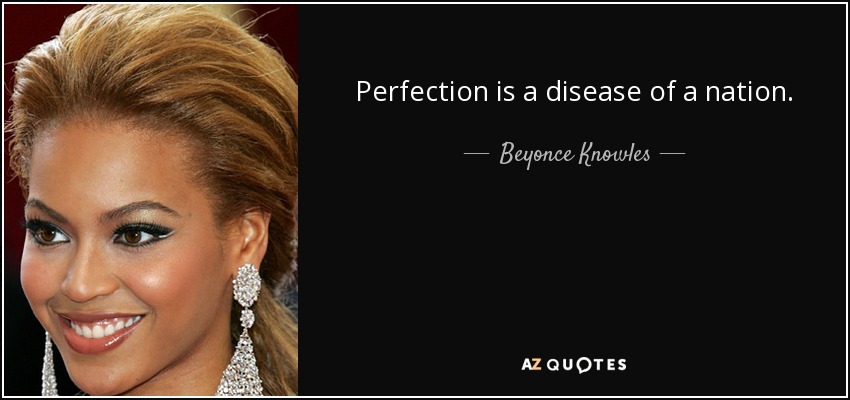 Perfection is a disease of a nation.

— Beyonce Knowles —

AZ QUOTES